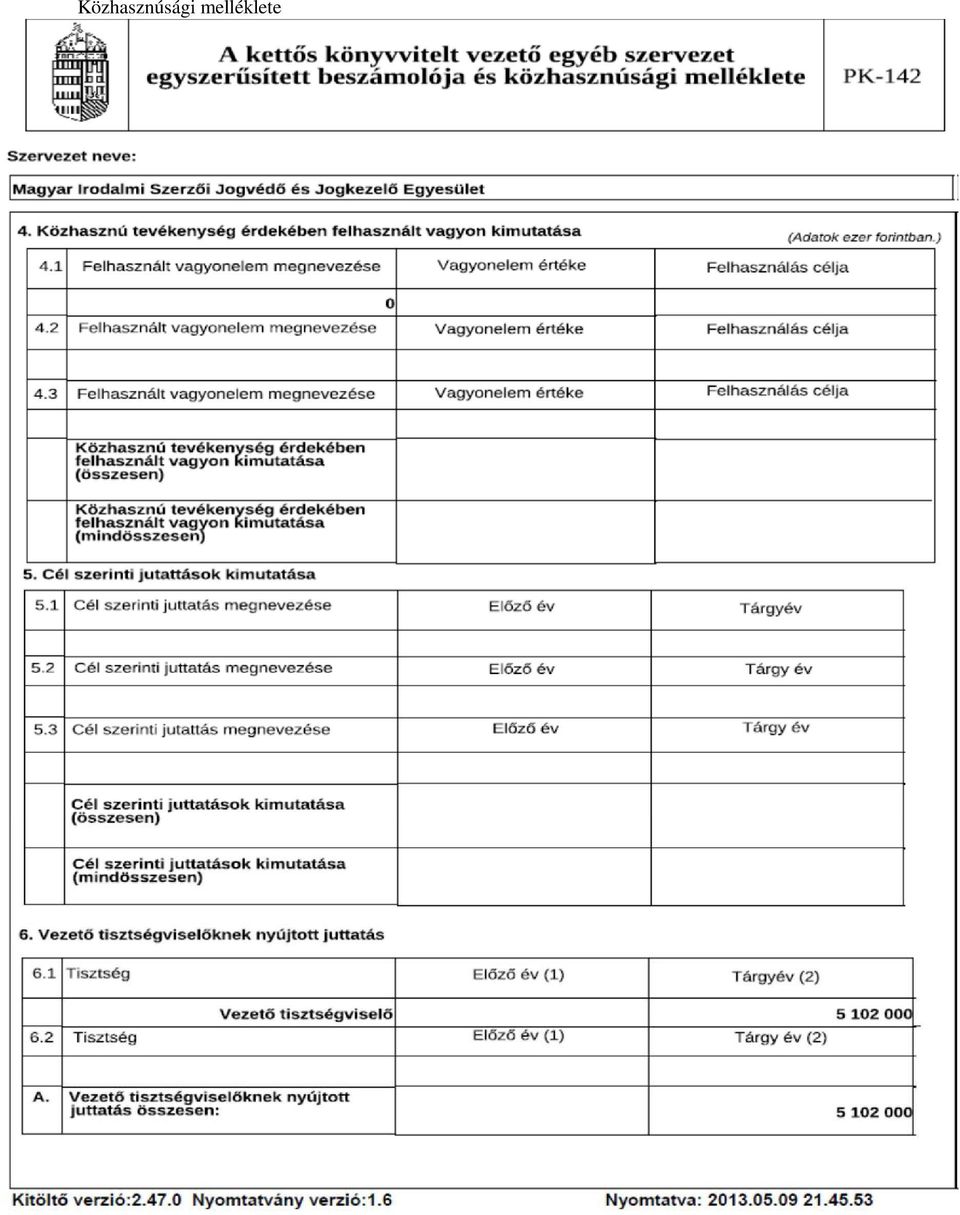 Közhasznúsági melléklete

A kettős könyvvitelt vezető egyéb szervezet egyszerűsített beszámolója és közhasznúsági melléklete

PK-142

Szervezet neve:

Magyar Irodalmi Szerzői Jogvédő és Jogkezelő Egyesület

4. Közhasznú tevékenység érdekében felhasznált vagyon kimutatása

(Adatok ezer forintban.)

| 4.1 | Felhasznált vagyonelem megnevezése | Vagyonelem értéke | Felhasználás célja |
|---|---|---|---|
| | 0 | | |
| 4.2 | Felhasznált vagyonelem megnevezése | Vagyonelem értéke | Felhasználás célja |
| | | | |
| 4.3 | Felhasznált vagyonelem megnevezése | Vagyonelem értéke | Felhasználás célja |
| | | | |
| | Közhasznú tevékenység érdekében felhasznált vagyon kimutatása (összesen) | | |
| | Közhasznú tevékenység érdekében felhasznált vagyon kimutatása (mindösszesen) | | |

5. Cél szerinti jutattások kimutatása

| 5.1 | Cél szerinti juttatás megnevezése | Előző év | Tárgyév |
|---|---|---|---|
| | | | |
| 5.2 | Cél szerinti juttatás megnevezése | Előző év | Tárgy év |
| | | | |
| 5.3 | Cél szerinti jutattás megnevezése | Előző év | Tárgy év |
| | | | |
| | Cél szerinti juttatások kimutatása (összesen) | | |
| | Cél szerinti juttatások kimutatása (mindösszesen) | | |

6. Vezető tisztségviselőknek nyújtott juttatás

| 6.1 | Tisztség | Előző év (1) | Tárgyév (2) |
|---|---|---|---|
| | Vezető tisztségviselő | | 5 102 000 |
| 6.2 | Tisztség | Előző év (1) | Tárgy év (2) |
| | | | |
| A. | Vezető tisztségviselőknek nyújtott juttatás összesen: | | 5 102 000 |

Kitöltő verzió:2.47.0 Nyomtatvány verzió:1.6

Nyomtatva: 2013.05.09 21.45.53